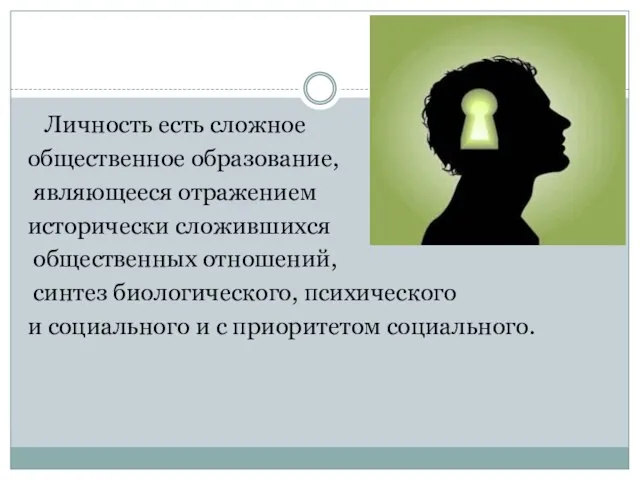 Личность есть сложное общественное образование, являющееся отражением исторически сложившихся общественных отношений, синтез биологического, психического и социального и с приоритетом социального.